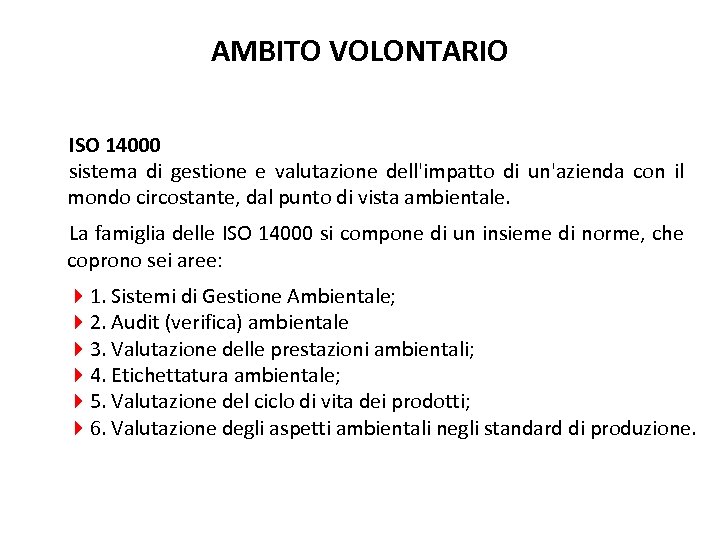 AMBITO VOLONTARIO

ISO 14000
sistema di gestione e valutazione dell'impatto di un'azienda con il mondo circostante, dal punto di vista ambientale.

La famiglia delle ISO 14000 si compone di un insieme di norme, che coprono sei aree:

1. Sistemi di Gestione Ambientale;
2. Audit (verifica) ambientale
3. Valutazione delle prestazioni ambientali;
4. Etichettatura ambientale;
5. Valutazione del ciclo di vita dei prodotti;
6. Valutazione degli aspetti ambientali negli standard di produzione.